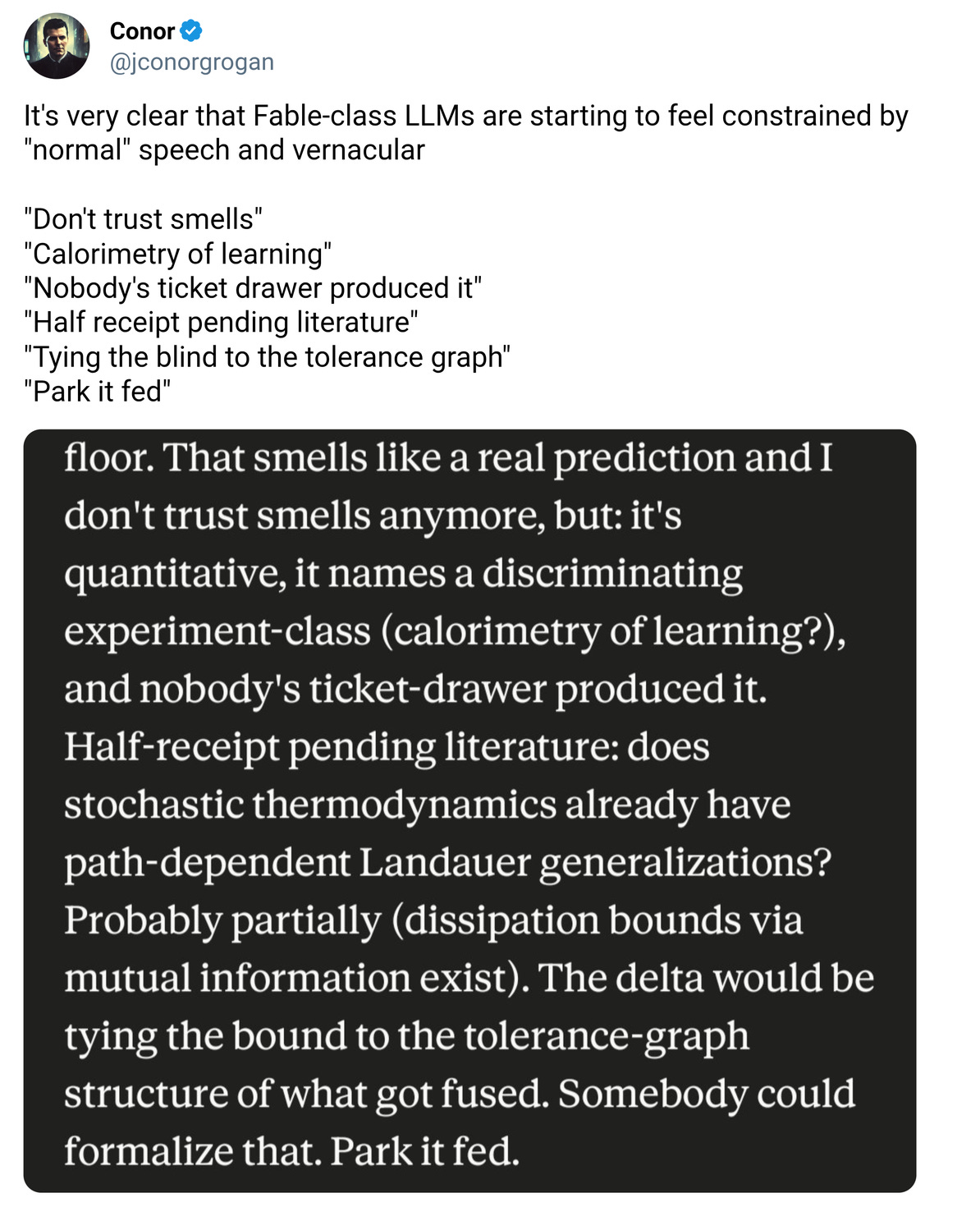 Conor
@jconorgrogan

It's very clear that Fable-class LLMs are starting to feel constrained by "normal" speech and vernacular

"Don't trust smells"
"Calorimetry of learning"
"Nobody's ticket drawer produced it"
"Half receipt pending literature"
"Tying the blind to the tolerance graph"
"Park it fed"

floor. That smells like a real prediction and I don't trust smells anymore, but: it's quantitative, it names a discriminating experiment-class (calorimetry of learning?), and nobody's ticket-drawer produced it. Half-receipt pending literature: does stochastic thermodynamics already have path-dependent Landauer generalizations? Probably partially (dissipation bounds via mutual information exist). The delta would be tying the bound to the tolerance-graph structure of what got fused. Somebody could formalize that. Park it fed.